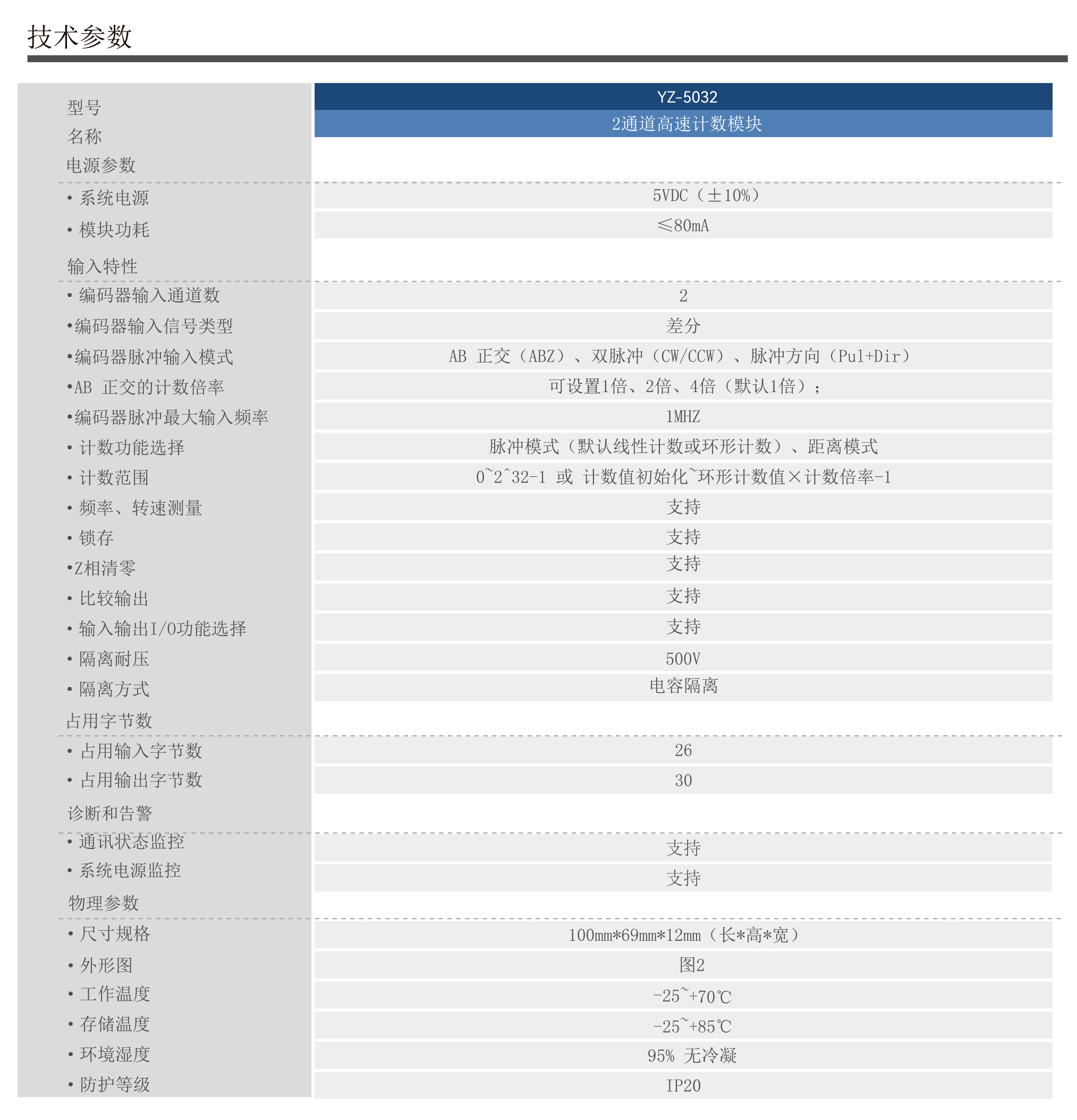 技术参数

| 型号 | YZ-5032 |
|---|---|
| 名称 | 2通道高速计数模块 |
| 电源参数 | |
| • 系统电源 | 5VDC（±10%） |
| • 模块功耗 | ≤80mA |
| 输入特性 | |
| • 编码器输入通道数 | 2 |
| •编码器输入信号类型 | 差分 |
| •编码器脉冲输入模式 | AB 正交（ABZ）、双脉冲（CW/CCW）、脉冲方向（Pul+Dir） |
| •AB 正交的计数倍率 | 可设置1倍、2倍、4倍（默认1倍）； |
| •编码器脉冲最大输入频率 | 1MHZ |
| • 计数功能选择 | 脉冲模式（默认线性计数或环形计数）、距离模式 |
| • 计数范围 | 0~2^32-1 或 计数值初始化~环形计数值×计数倍率-1 |
| • 频率、转速测量 | 支持 |
| • 锁存 | 支持 |
| •Z相清零 | 支持 |
| • 比较输出 | 支持 |
| • 输入输出I/O功能选择 | 支持 |
| • 隔离耐压 | 500V |
| • 隔离方式 | 电容隔离 |
| 占用字节数 | |
| • 占用输入字节数 | 26 |
| • 占用输出字节数 | 30 |
| 诊断和告警 | |
| • 通讯状态监控 | 支持 |
| • 系统电源监控 | 支持 |
| 物理参数 | |
| • 尺寸规格 | 100mm*69mm*12mm（长*高*宽） |
| • 外形图 | 图2 |
| • 工作温度 | -25~+70℃ |
| • 存储温度 | -25~+85℃ |
| • 环境湿度 | 95% 无冷凝 |
| • 防护等级 | IP20 |